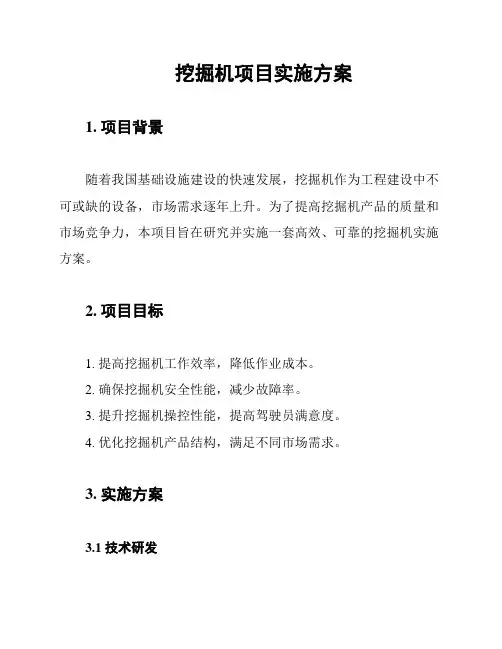 挖掘机项目实施方案

1. 项目背景

随着我国基础设施建设的快速发展，挖掘机作为工程建设中不可或缺的设备，市场需求逐年上升。为了提高挖掘机产品的质量和市场竞争力，本项目旨在研究并实施一套高效、可靠的挖掘机实施方案。

2. 项目目标

1. 提高挖掘机工作效率，降低作业成本。
2. 确保挖掘机安全性能，减少故障率。
3. 提升挖掘机操控性能，提高驾驶员满意度。
4. 优化挖掘机产品结构，满足不同市场需求。

3. 实施方案

3.1 技术研发